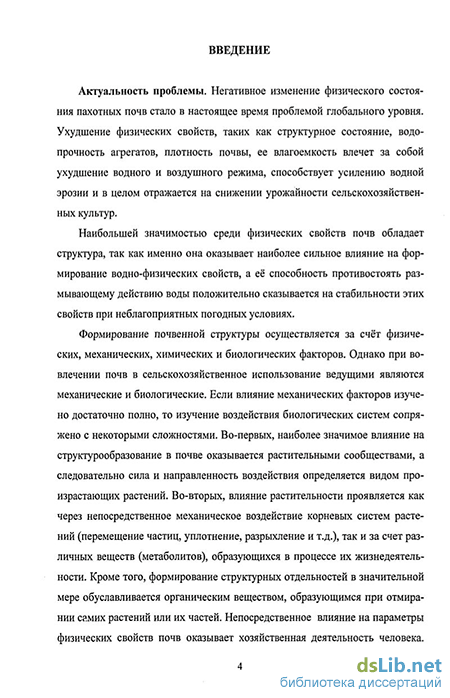 ВВЕДЕНИЕ

Актуальность проблемы. Негативное изменение физического состояния пахотных почв стало в настоящее время проблемой глобального уровня. Ухудшение физических свойств, таких как структурное состояние, водопрочность агрегатов, плотность почвы, ее влагоемкость влечет за собой ухудшение водного и воздушного режима, способствует усилению водной эрозии и в целом отражается на снижении урожайности сельскохозяйственных культур.

Наибольшей значимостью среди физических свойств почв обладает структура, так как именно она оказывает наиболее сильное влияние на формирование водно-физических свойств, а её способность противостоять размывающему действию воды положительно сказывается на стабильности этих свойств при неблагоприятных погодных условиях.

Формирование почвенной структуры осуществляется за счёт физических, механических, химических и биологических факторов. Однако при вовлечении почв в сельскохозяйственное использование ведущими являются механические и биологические. Если влияние механических факторов изучено достаточно полно, то изучение воздействия биологических систем сопряжено с некоторыми сложностями. Во-первых, наиболее значимое влияние на структурообразование в почве оказывается растительными сообществами, а следовательно сила и направленность воздействия определяется видом произрастающих растений. Во-вторых, влияние растительности проявляется как через непосредственное механическое воздействие корневых систем растений (перемещение частиц, уплотнение, разрыхление и т.д.), так и за счет различных веществ (метаболитов), образующихся в процессе их жизнедеятельности. Кроме того, формирование структурных отдельностей в значительной мере обуславливается органическим веществом, образующимся при отмирании самих растений или их частей. Непосредственное влияние на параметры физических свойств почв оказывает хозяйственная деятельность человека.

4

dsLib.net
библиотека диссертаций